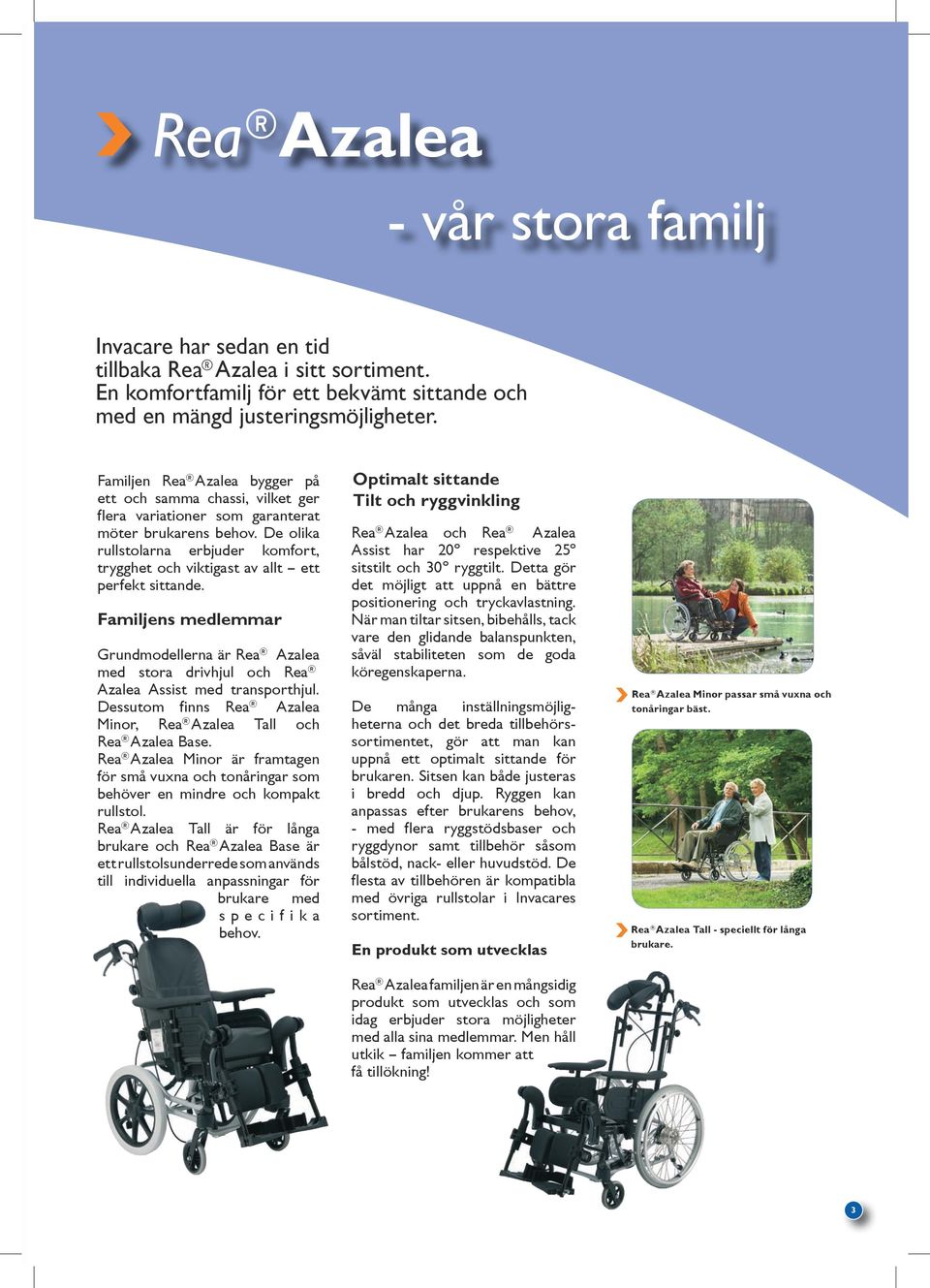 Rea® Azalea

- vår stora familj

Invacare har sedan en tid tillbaka Rea® Azalea i sitt sortiment. En komfortfamilj för ett bekvämt sittande och med en mängd justeringsmöjligheter.

Familjen Rea® Azalea bygger på ett och samma chassi, vilket ger flera variationer som garanterat möter brukarens behov. De olika rullstolarna erbjuder komfort, trygghet och viktigast av allt – ett perfekt sittande.

Familjens medlemmar

Grundmodellerna är Rea® Azalea med stora drivhjul och Rea® Azalea Assist med transporthjul. Dessutom finns Rea® Azalea Minor, Rea® Azalea Tall och Rea® Azalea Base.
Rea® Azalea Minor är framtagen för små vuxna och tonåringar som behöver en mindre och kompakt rullstol.
Rea® Azalea Tall är för långa brukare och Rea® Azalea Base är ett rullstolsunderrede som används till individuella anpassningar för brukare med specifika behov.

Optimalt sittande
Tilt och ryggvinkling

Rea® Azalea och Rea® Azalea Assist har 20° respektive 25° sitstilt och 30° ryggtilt. Detta gör det möjligt att uppnå en bättre positionering och tryckavlastning. När man tiltar sitsen, bibehålls, tack vare den glidande balanspunkten, såväl stabiliteten som de goda köregenskaperna.

De många inställningsmöjligheterna och det breda tillbehörssortimentet, gör att man kan uppnå ett optimalt sittande för brukaren. Sitsen kan både justeras i bredd och djup. Ryggen kan anpassas efter brukarens behov, - med flera ryggstödsbaser och ryggdynor samt tillbehör såsom bålstöd, nack- eller huvudstöd. De flesta av tillbehören är kompatibla med övriga rullstolar i Invacares sortiment.

En produkt som utvecklas

Rea® Azalea familjen är en mångsidig produkt som utvecklas och som idag erbjuder stora möjligheter med alla sina medlemmar. Men håll utkik – familjen kommer att få tillökning!

Rea® Azalea Minor passar små vuxna och tonåringar bäst.

Rea® Azalea Tall - speciellt för långa brukare.

3